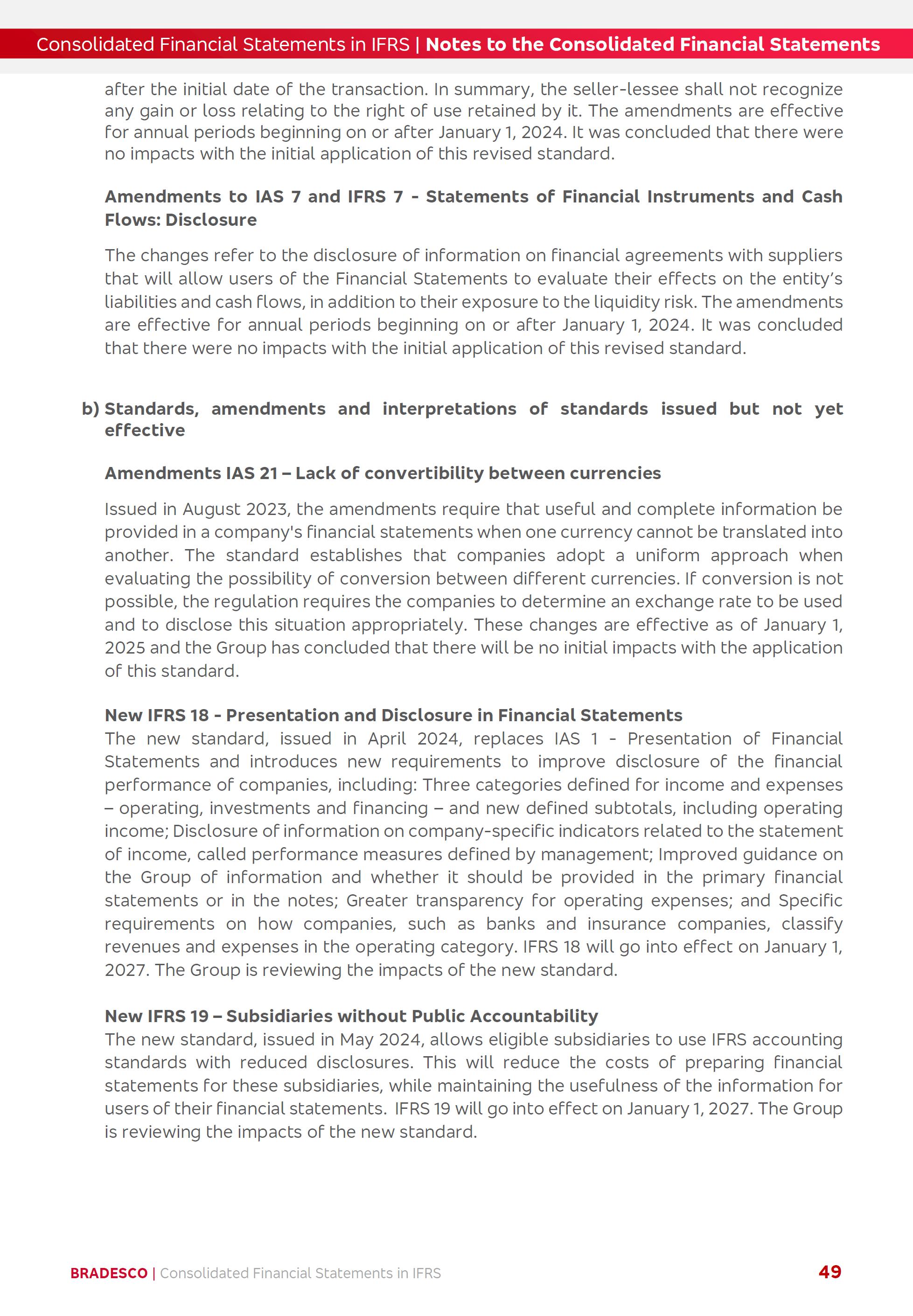 Consolidated Financial Statements in IFRS | Notes to the Consolidated Financial Statements

after the initial date of the transaction. In summary, the seller-lessee shall not recognize any gain or loss relating to the right of use retained by it. The amendments are effective for annual periods beginning on or after January 1, 2024. It was concluded that there were no impacts with the initial application of this revised standard.

Amendments to IAS 7 and IFRS 7 - Statements of Financial Instruments and Cash Flows: Disclosure

The changes refer to the disclosure of information on financial agreements with suppliers that will allow users of the Financial Statements to evaluate their effects on the entity's liabilities and cash flows, in addition to their exposure to the liquidity risk. The amendments are effective for annual periods beginning on or after January 1, 2024. It was concluded that there were no impacts with the initial application of this revised standard.

b) Standards, amendments and interpretations of standards issued but not yet effective

Amendments IAS 21 – Lack of convertibility between currencies

Issued in August 2023, the amendments require that useful and complete information be provided in a company's financial statements when one currency cannot be translated into another. The standard establishes that companies adopt a uniform approach when evaluating the possibility of conversion between different currencies. If conversion is not possible, the regulation requires the companies to determine an exchange rate to be used and to disclose this situation appropriately. These changes are effective as of January 1, 2025 and the Group has concluded that there will be no initial impacts with the application of this standard.

New IFRS 18 - Presentation and Disclosure in Financial Statements
The new standard, issued in April 2024, replaces IAS 1 - Presentation of Financial Statements and introduces new requirements to improve disclosure of the financial performance of companies, including: Three categories defined for income and expenses – operating, investments and financing – and new defined subtotals, including operating income; Disclosure of information on company-specific indicators related to the statement of income, called performance measures defined by management; Improved guidance on the Group of information and whether it should be provided in the primary financial statements or in the notes; Greater transparency for operating expenses; and Specific requirements on how companies, such as banks and insurance companies, classify revenues and expenses in the operating category. IFRS 18 will go into effect on January 1, 2027. The Group is reviewing the impacts of the new standard.

New IFRS 19 – Subsidiaries without Public Accountability
The new standard, issued in May 2024, allows eligible subsidiaries to use IFRS accounting standards with reduced disclosures. This will reduce the costs of preparing financial statements for these subsidiaries, while maintaining the usefulness of the information for users of their financial statements. IFRS 19 will go into effect on January 1, 2027. The Group is reviewing the impacts of the new standard.

BRADESCO | Consolidated Financial Statements in IFRS 49